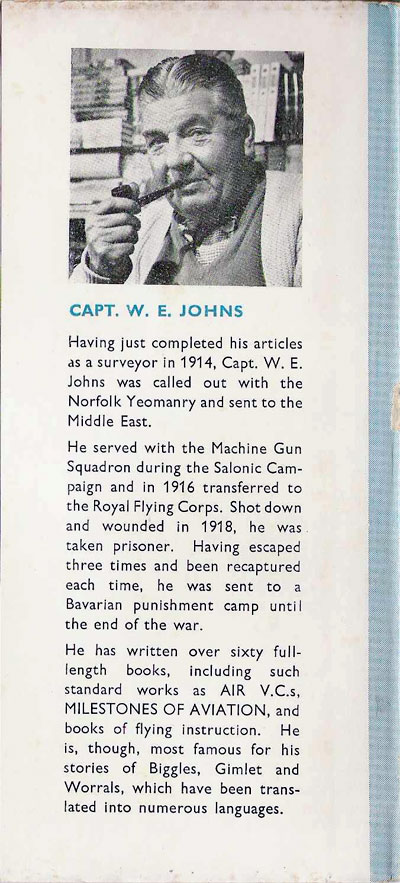 CAPT. W. E. JOHNS

Having just completed his articles as a surveyor in 1914, Capt. W. E. Johns was called out with the Norfolk Yeomanry and sent to the Middle East.

He served with the Machine Gun Squadron during the Salonic Campaign and in 1916 transferred to the Royal Flying Corps. Shot down and wounded in 1918, he was taken prisoner. Having escaped three times and been recaptured each time, he was sent to a Bavarian punishment camp until the end of the war.

He has written over sixty full-length books, including such standard works as AIR V.C.s, MILESTONES OF AVIATION, and books of flying instruction. He is, though, most famous for his stories of Biggles, Gimlet and Worrals, which have been translated into numerous languages.